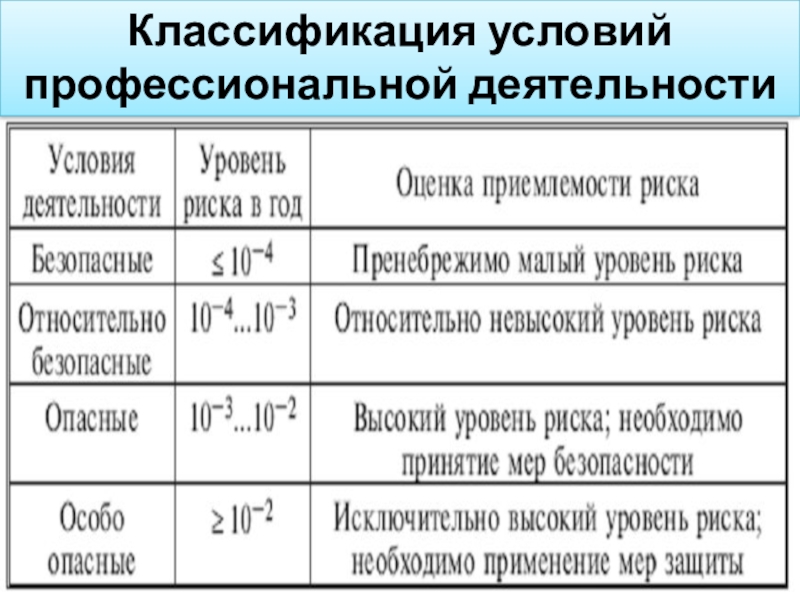 Классификация условий профессиональной деятельности

| Условия деятельности | Уровень риска в год | Оценка приемлемости риска |
|---|---|---|
| Безопасные | $\leq 10^{-4}$ | Пренебрежимо малый уровень риска |
| Относительно безопасные | $10^{-4}...10^{-3}$ | Относительно невысокий уровень риска |
| Опасные | $10^{-3}...10^{-2}$ | Высокий уровень риска; необходимо принятие мер безопасности |
| Особо опасные | $\geq 10^{-2}$ | Исключительно высокий уровень риска; необходимо применение мер защиты |